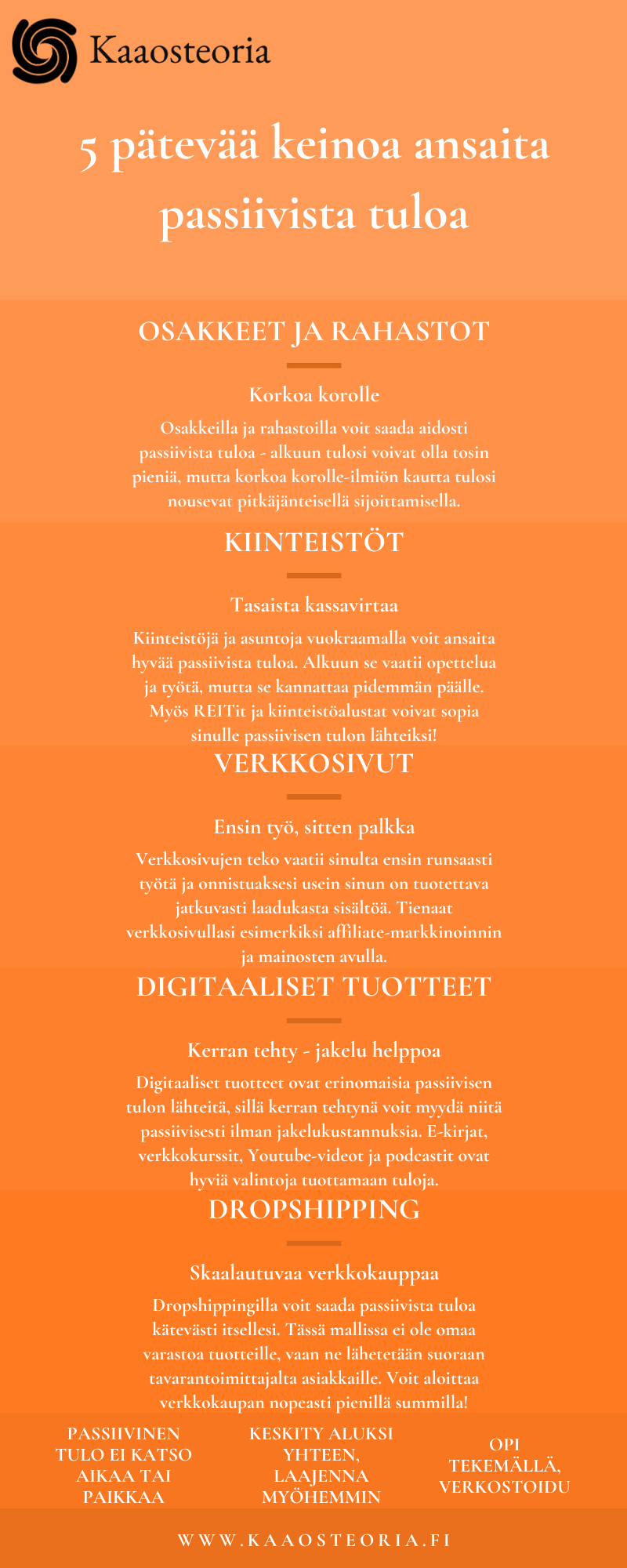 Kaaosteoria

5 pätevää keinoa ansaita passiivista tuloa

OSAKKEET JA RAHASTOT

Korkoa korolle

Osakkeilla ja rahastoilla voit saada aidosti passiivista tuloa - alkuun tulosi voivat olla tosin pieniä, mutta korkoa korolle-ilmiön kautta tulosi nousevat pitkäjänteisellä sijoittamisella.

KIINTEISTÖT

Tasaista kassavirtaa

Kiinteistöjä ja asuntoja vuokraamalla voit ansaita hyvää passiivista tuloa. Alkuun se vaatii opettelua ja työtä, mutta se kannattaa pidemmän päälle. Myös REITit ja kiinteistöalustat voivat sopia sinulle passiivisen tulon lähteiksi!

VERKKOSIVUT

Ensin työ, sitten palkka

Verkkosivujen teko vaatii sinulta ensin runsaasti työtä ja onnistuaksesi usein sinun on tuotettava jatkuvasti laadukasta sisältöä. Tienaat verkkosivullasi esimerkiksi affiliate-markkinoinnin ja mainosten avulla.

DIGITAALISET TUOTTEET

Kerran tehty - jakelu helppoa

Digitaaliset tuotteet ovat erinomaisia passiivisen tulon lähteitä, sillä kerran tehtynä voit myydä niitä passiivisesti ilman jakelukustannuksia. E-kirjat, verkkokurssit, Youtube-videot ja podcastit ovat hyviä valintoja tuottamaan tuloja.

DROPSHIPPING

Skaalautuvaa verkkokauppaa

Dropshippingilla voit saada passiivista tuloa kätevästi itsellesi. Tässä mallissa ei ole omaa varastoa tuotteille, vaan ne lähetetään suoraan tavarantoimittajalta asiakkaille. Voit aloittaa verkkokaupan nopeasti pienillä summilla!

PASSIIVINEN TULO EI KATSO AIKAA TAI PAIKKAA

KESKITY ALUKSI YHTEEN, LAAJENNA MYÖHEMMIN

OPI TEKEMÄLLÄ, VERKOSTOIDU

WWW.KAAOSTEORIA.FI